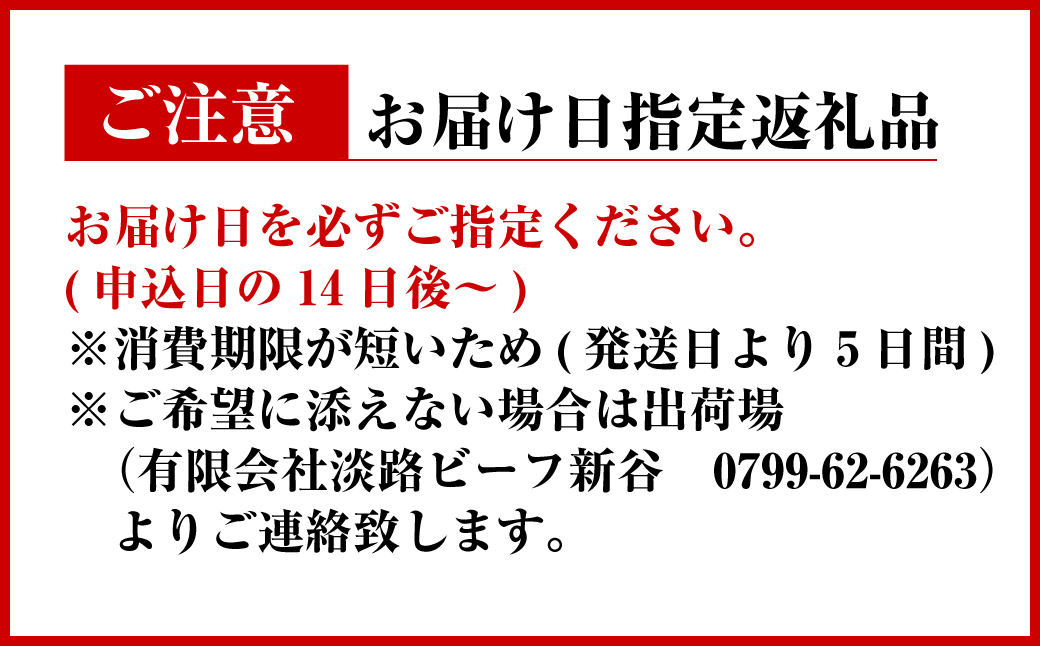 ご注意 お届け日指定返礼品

お届け日を必ずご指定ください。
( 申込日の 14 日後～ )
※消費期限が短いため ( 発送日より 5 日間 )
※ご希望に添えない場合は出荷場
（有限会社淡路ビーフ新谷　0799-62-6263）
よりご連絡致します。